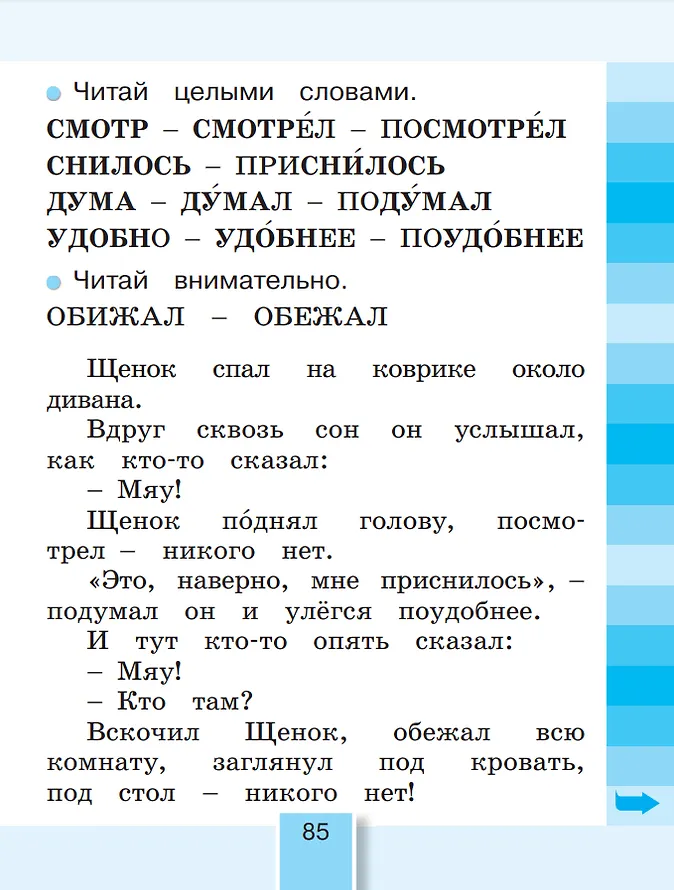 Читай целыми словами.
СМОТР – СМОТРЕ́Л – ПОСМОТРЕ́Л
СНИЛОСЬ – ПРИСНИ́ЛОСЬ
ДУМА – ДУ́МАЛ – ПОДУ́МАЛ
УДОБНО – УДО́БНЕЕ – ПОУДО́БНЕЕ

Читай внимательно.
ОБИЖАЛ – ОБЕЖАЛ

Щенок спал на коврике около дивана.

Вдруг сквозь сон он услышал, как кто-то сказал:

– Мяу!

Щенок по́днял голову, посмотрел – никого нет.

«Это, наверно, мне приснилось», – подумал он и улёгся поудобнее.

И тут кто-то опять сказал:

– Мяу!

– Кто там?

Вскочил Щенок, обежал всю комнату, заглянул под кровать, под стол – никого нет!

85